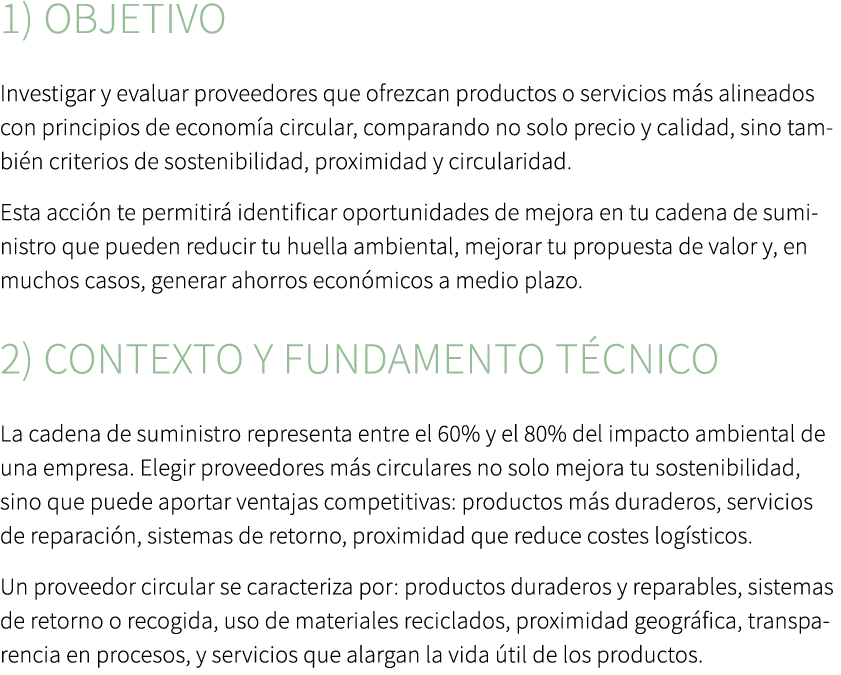 1) OBJETIVO

Investigar y evaluar proveedores que ofrezcan productos o servicios más alineados con principios de economía circular, comparando no solo precio y calidad, sino también criterios de sostenibilidad, proximidad y circularidad.

Esta acción te permitirá identificar oportunidades de mejora en tu cadena de suministro que pueden reducir tu huella ambiental, mejorar tu propuesta de valor y, en muchos casos, generar ahorros económicos a medio plazo.

2) CONTEXTO Y FUNDAMENTO TÉCNICO

La cadena de suministro representa entre el 60% y el 80% del impacto ambiental de una empresa. Elegir proveedores más circulares no solo mejora tu sostenibilidad, sino que puede aportar ventajas competitivas: productos más duraderos, servicios de reparación, sistemas de retorno, proximidad que reduce costes logísticos.

Un proveedor circular se caracteriza por: productos duraderos y reparables, sistemas de retorno o recogida, uso de materiales reciclados, proximidad geográfica, transparencia en procesos, y servicios que alargan la vida útil de los productos.